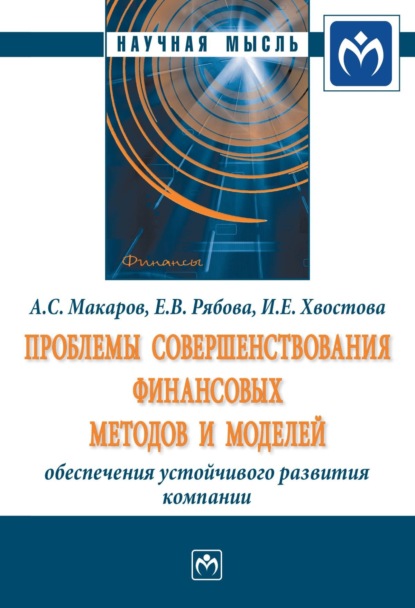 НАУЧНАЯ МЫСЛЬ

Финансы

А.С. Макаров, Е.В. Рябова, И.Е. Хвостова

ПРОБЛЕМЫ СОВЕРШЕНСТВОВАНИЯ ФИНАНСОВЫХ МЕТОДОВ И МОДЕЛЕЙ

обеспечения устойчивого развития компании